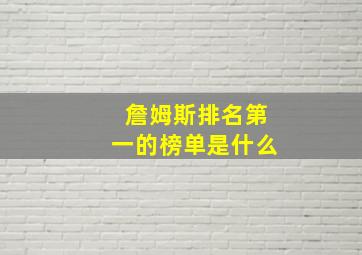 詹姆斯排名第一的榜单是什么